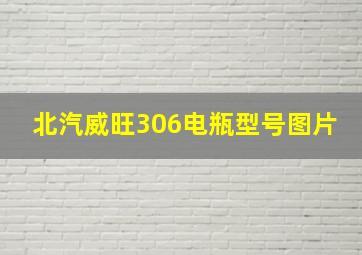 北汽威旺306电瓶型号图片